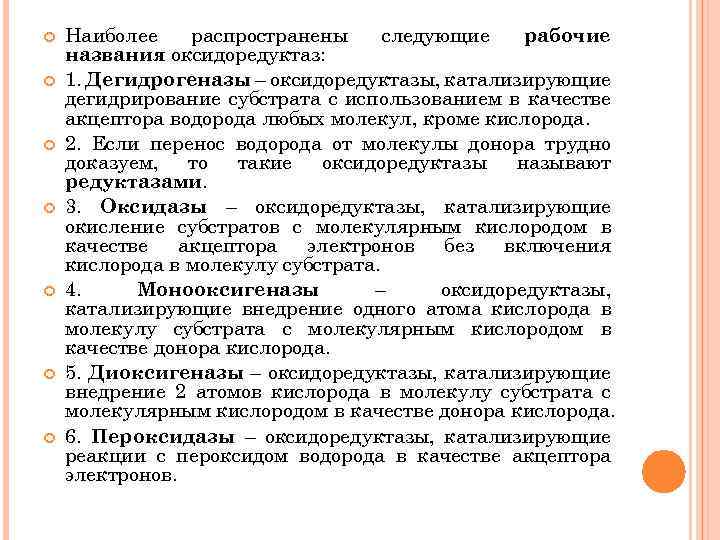 Наиболее распространены следующие рабочие названия оксидоредуктаз:

1. Дегидрогеназы – оксидоредуктазы, катализирующие дегидрирование субстрата с использованием в качестве акцептора водорода любых молекул, кроме кислорода.

2. Если перенос водорода от молекулы донора трудно доказуем, то такие оксидоредуктазы называют редуктазами.

3. Оксидазы – оксидоредуктазы, катализирующие окисление субстратов с молекулярным кислородом в качестве акцептора электронов без включения кислорода в молекулу субстрата.

4. Монооксигеназы – оксидоредуктазы, катализирующие внедрение одного атома кислорода в молекулу субстрата с молекулярным кислородом в качестве донора кислорода.

5. Диоксигеназы – оксидоредуктазы, катализирующие внедрение 2 атомов кислорода в молекулу субстрата с молекулярным кислородом в качестве донора кислорода.

6. Пероксидазы – оксидоредуктазы, катализирующие реакции с пероксидом водорода в качестве акцептора электронов.